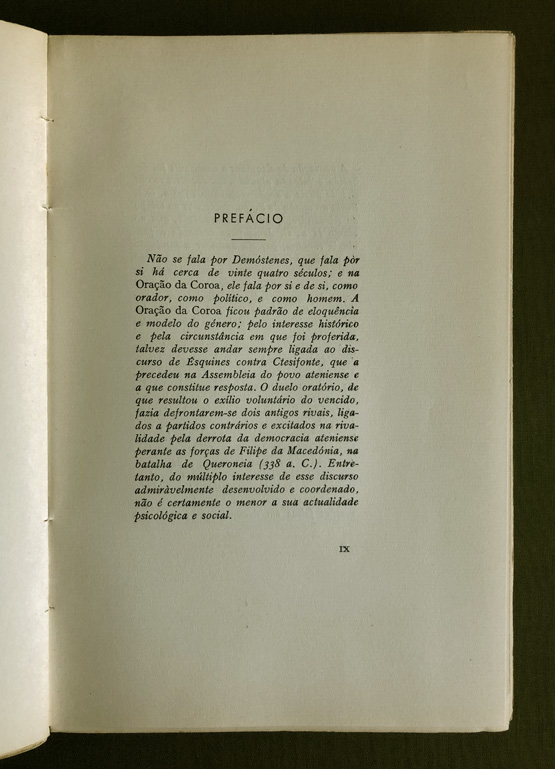 PREFÁCIO

Não se fala por Demóstenes, que fala pòr si há cerca de vinte quatro séculos; e na Oração da Coroa, ele fala por si e de si, como orador, como político, e como homem. A Oração da Coroa ficou padrão de eloquência e modelo do género; pelo interesse histórico e pela circunstância em que foi proferida, talvez devesse andar sempre ligada ao discurso de Ésquines contra Ctesifonte, que a precedeu na Assembleia do povo ateniense e a que constitue resposta. O duelo oratório, de que resultou o exílio voluntário do vencido, fazia defrontarem-se dois antigos rivais, ligados a partidos contrários e excitados na rivalidade pela derrota da democracia ateniense perante as forças de Filipe da Macedónia, na batalha de Queroneia (338 a. C.). Entretanto, do múltiplo interesse de esse discurso admiràvelmente desenvolvido e coordenado, não é certamente o menor a sua actualidade psicológica e social.

IX